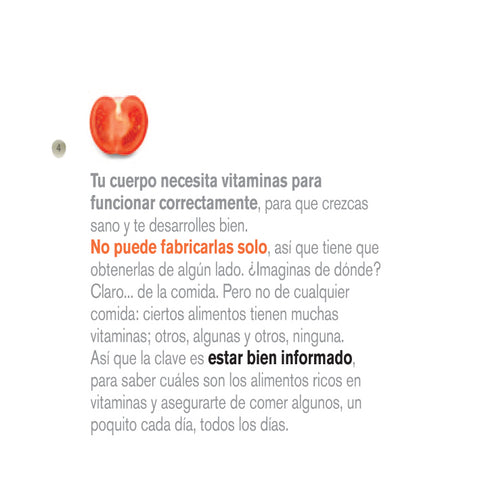 4

Tu cuerpo necesita vitaminas para funcionar correctamente, para que crezcas sano y te desarrolles bien.

No puede fabricarlas solo, así que tiene que obtenerlas de algún lado. ¿Imaginas de dónde? Claro... de la comida. Pero no de cualquier comida: ciertos alimentos tienen muchas vitaminas; otros, algunas y otros, ninguna. Así que la clave es estar bien informado, para saber cuáles son los alimentos ricos en vitaminas y asegurarte de comer algunos, un poquito cada día, todos los días.